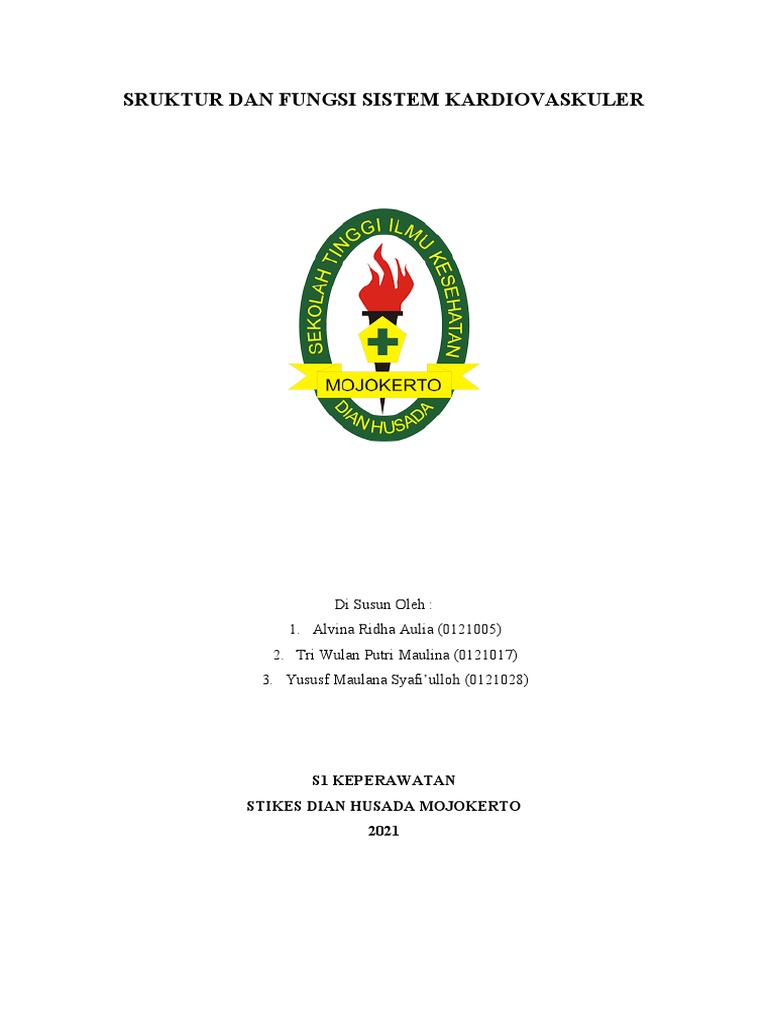 SRUKTUR DAN FUNGSI SISTEM KARDIOVASKULER

SEKOLAH TINGGI ILMU KESEHATAN
MOJOKERTO
DIAN HUSADA

Di Susun Oleh :
1. Alvina Ridha Aulia (0121005)
2. Tri Wulan Putri Maulina (0121017)
3. Yususf Maulana Syafi'ulloh (0121028)

S1 KEPERAWATAN
STIKES DIAN HUSADA MOJOKERTO
2021